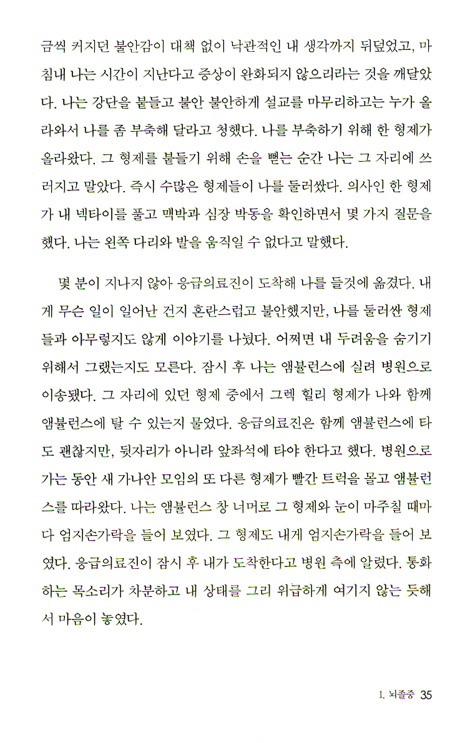 금씩 커지던 불안감이 대책 없이 낙관적인 내 생각까지 뒤덮었고, 마침내 나는 시간이 지난다고 증상이 완화되지 않으리라는 것을 깨달았다. 나는 강단을 붙들고 불안 불안하게 설교를 마무리하고는 누가 올라와서 나를 좀 부축해 달라고 청했다. 나를 부축하기 위해 한 형제가 올라왔다. 그 형제를 붙들기 위해 손을 뻗는 순간 나는 그 자리에 쓰러지고 말았다. 즉시 수많은 형제들이 나를 둘러쌌다. 의사인 한 형제가 내 넥타이를 풀고 맥박과 심장 박동을 확인하면서 몇 가지 질문을 했다. 나는 왼쪽 다리와 발을 움직일 수 없다고 말했다.

몇 분이 지나지 않아 응급의료진이 도착해 나를 들것에 옮겼다. 내게 무슨 일이 일어난 건지 혼란스럽고 불안했지만, 나를 둘러싼 형제들과 아무렇지도 않게 이야기를 나눴다. 어쩌면 내 두려움을 숨기기 위해서 그랬는지도 모른다. 잠시 후 나는 앰뷸런스에 실려 병원으로 이송됐다. 그 자리에 있던 형제 중에서 그렉 힐리 형제가 나와 함께 앰뷸런스에 탈 수 있는지 물었다. 응급의료진은 함께 앰뷸런스에 타도 괜찮지만, 뒷자리가 아니라 앞좌석에 타야 한다고 했다. 병원으로 가는 동안 새 가나안 모임의 또 다른 형제가 빨간 트럭을 몰고 앰뷸런스를 따라왔다. 나는 앰뷸런스 창 너머로 그 형제와 눈이 마주칠 때마다 엄지손가락을 들어 보였다. 그 형제도 내게 엄지손가락을 들어 보였다. 응급의료진이 잠시 후 내가 도착한다고 병원 측에 알렸다. 통화하는 목소리가 차분하고 내 상태를 그리 위급하게 여기지 않는 듯해서 마음이 놓였다.

1. 뇌졸중 35